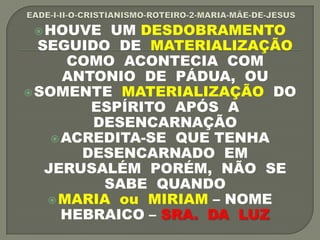 EADE-I-II-O-CRISTIANISMO-ROTEIRO-2-MARIA-MÃE-DE-JESUS

HOUVE UM DESDOBRAMENTO SEGUIDO DE MATERIALIZAÇÃO COMO ACONTECIA COM ANTONIO DE PÁDUA, OU

SOMENTE MATERIALIZAÇÃO DO ESPÍRITO APÓS A DESENCARNAÇÃO

ACREDITA-SE QUE TENHA DESENCARNADO EM JERUSALÉM PORÉM, NÃO SE SABE QUANDO

MARIA ou MIRIAM – NOME HEBRAICO – SRA. DA LUZ